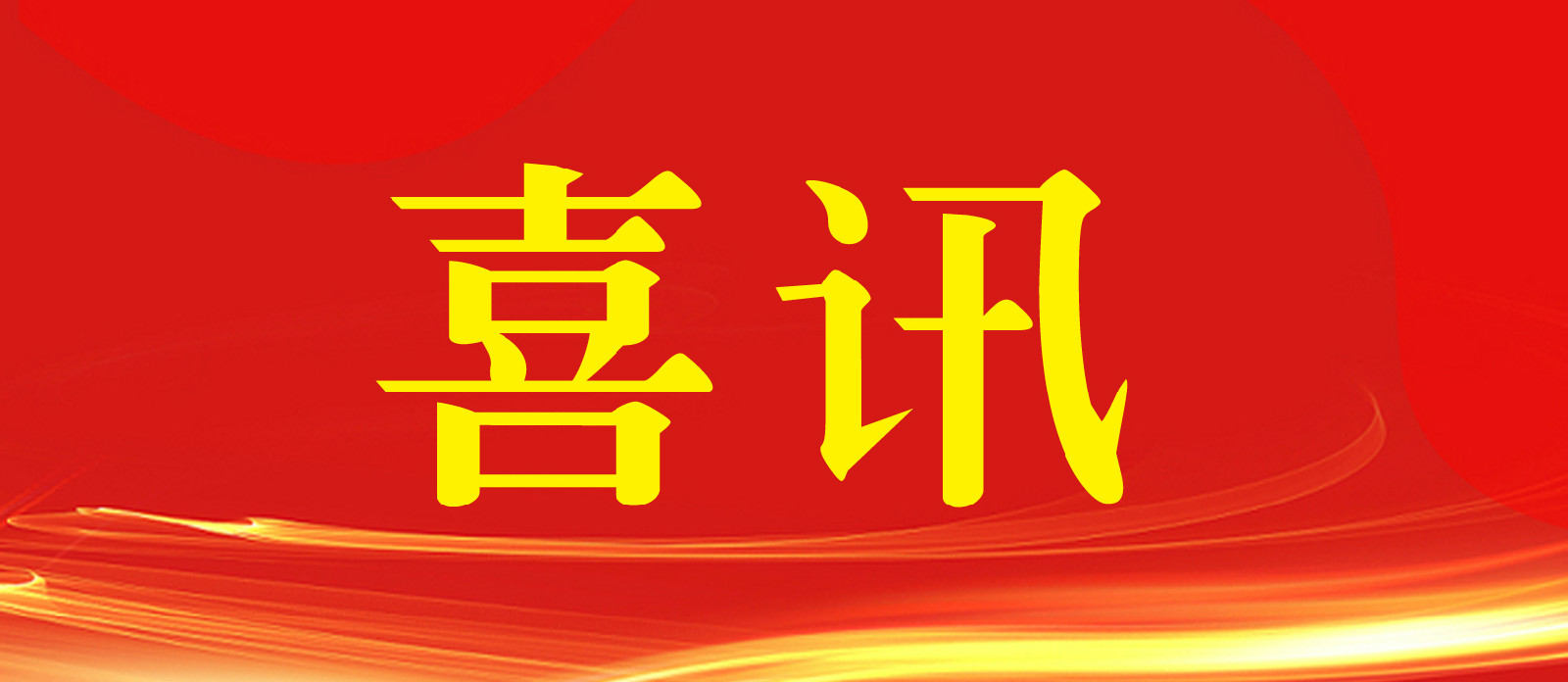 喜讯